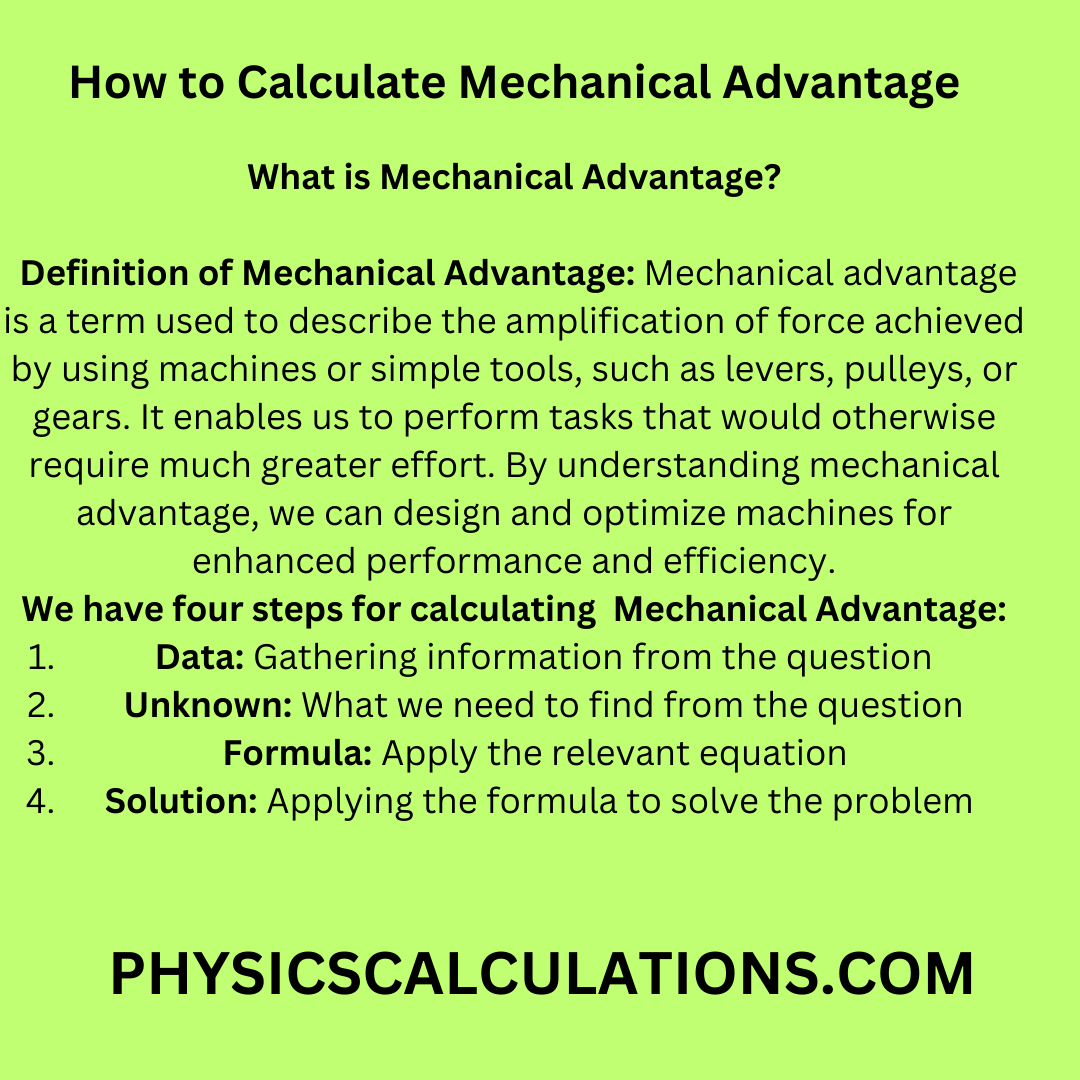 How to Calculate Mechanical Advantage

What is Mechanical Advantage?

Definition of Mechanical Advantage: Mechanical advantage is a term used to describe the amplification of force achieved by using machines or simple tools, such as levers, pulleys, or gears. It enables us to perform tasks that would otherwise require much greater effort. By understanding mechanical advantage, we can design and optimize machines for enhanced performance and efficiency.

We have four steps for calculating Mechanical Advantage:
1. Data: Gathering information from the question
2. Unknown: What we need to find from the question
3. Formula: Apply the relevant equation
4. Solution: Applying the formula to solve the problem

PHYSICSCALCULATIONS.COM